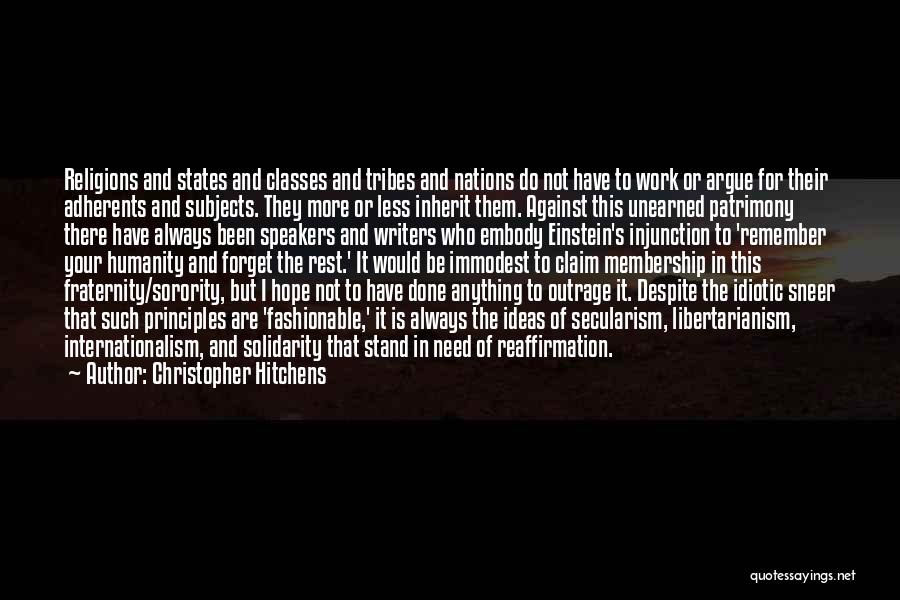 Religions and states and classes and tribes and nations do not have to work or argue for their adherents and subjects. They more or less inherit them. Against this unearned patrimony there have always been speakers and writers who embody Einstein's injunction to 'remember your humanity and forget the rest.' It would be immodest to claim membership in this fraternity/sorority, but I hope not to have done anything to outrage it. Despite the idiotic sneer that such principles are 'fashionable,' it is always the ideas of secularism, libertarianism, internationalism, and solidarity that stand in need of reaffirmation.

— Author: Christopher Hitchens

quotessayings.net